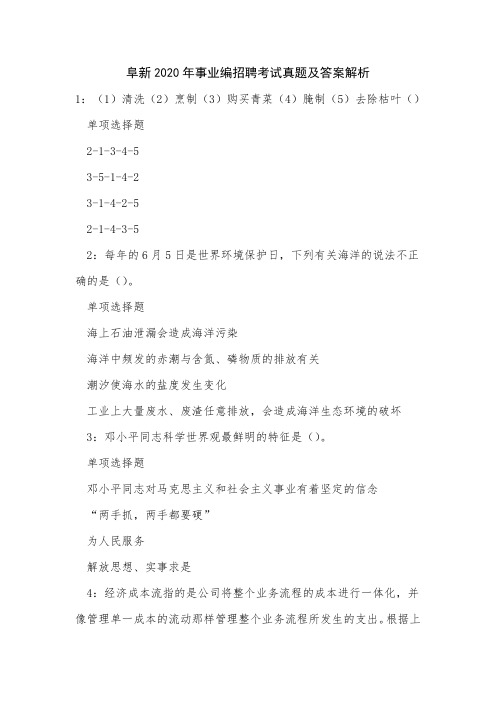 阜新2020年事业编招聘考试真题及答案解析

1：（1）清洗（2）烹制（3）购买青菜（4）腌制（5）去除枯叶（）

单项选择题

2-1-3-4-5

3-5-1-4-2

3-1-4-2-5

2-1-4-3-5

2：每年的6月5日是世界环境保护日，下列有关海洋的说法不正确的是（）。

单项选择题

海上石油泄漏会造成海洋污染

海洋中频发的赤潮与含氮、磷物质的排放有关

潮汐使海水的盐度发生变化

工业上大量废水、废渣任意排放，会造成海洋生态环境的破坏

3：邓小平同志科学世界观最鲜明的特征是（）。

单项选择题

邓小平同志对马克思主义和社会主义事业有着坚定的信念

“两手抓，两手都要硬”

为人民服务

解放思想、实事求是

4：经济成本流指的是公司将整个业务流程的成本进行一体化，并像管理单一成本的流动那样管理整个业务流程所发生的支出。根据上